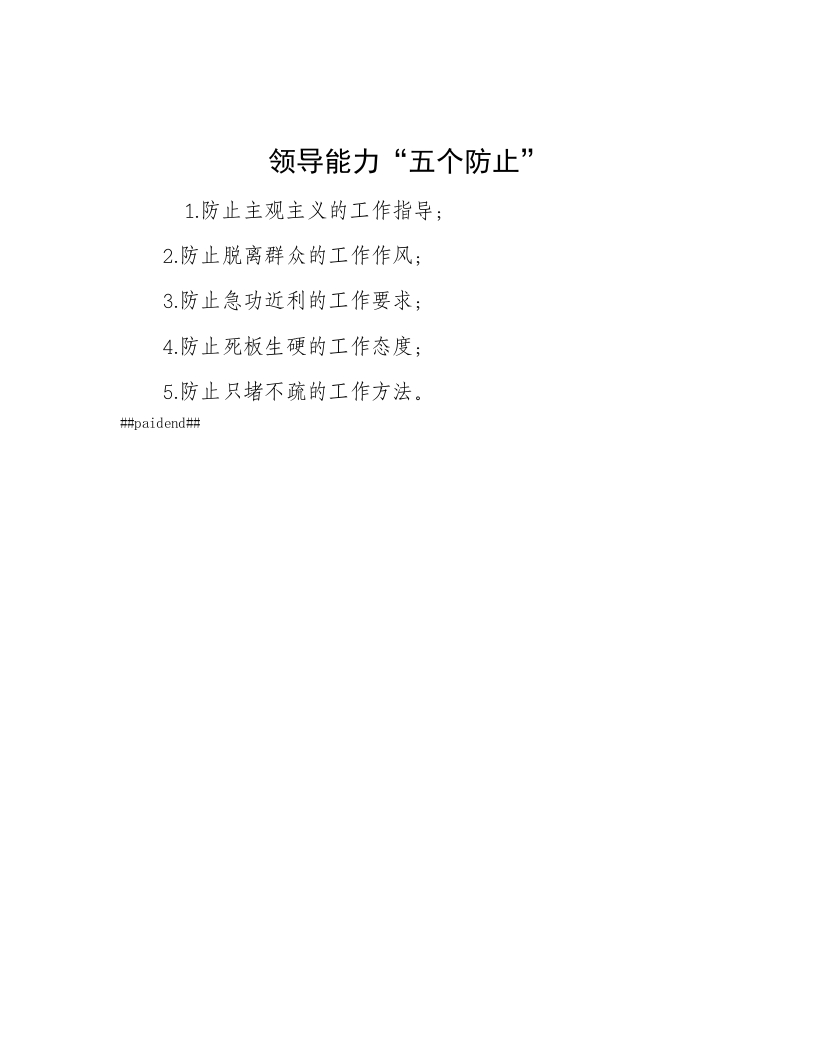 领导能力“五个防止”

1.防止主观主义的工作指导；

2.防止脱离群众的工作作风；

3.防止急功近利的工作要求；

4.防止死板生硬的工作态度；

5.防止只堵不疏的工作方法。

##paidend##